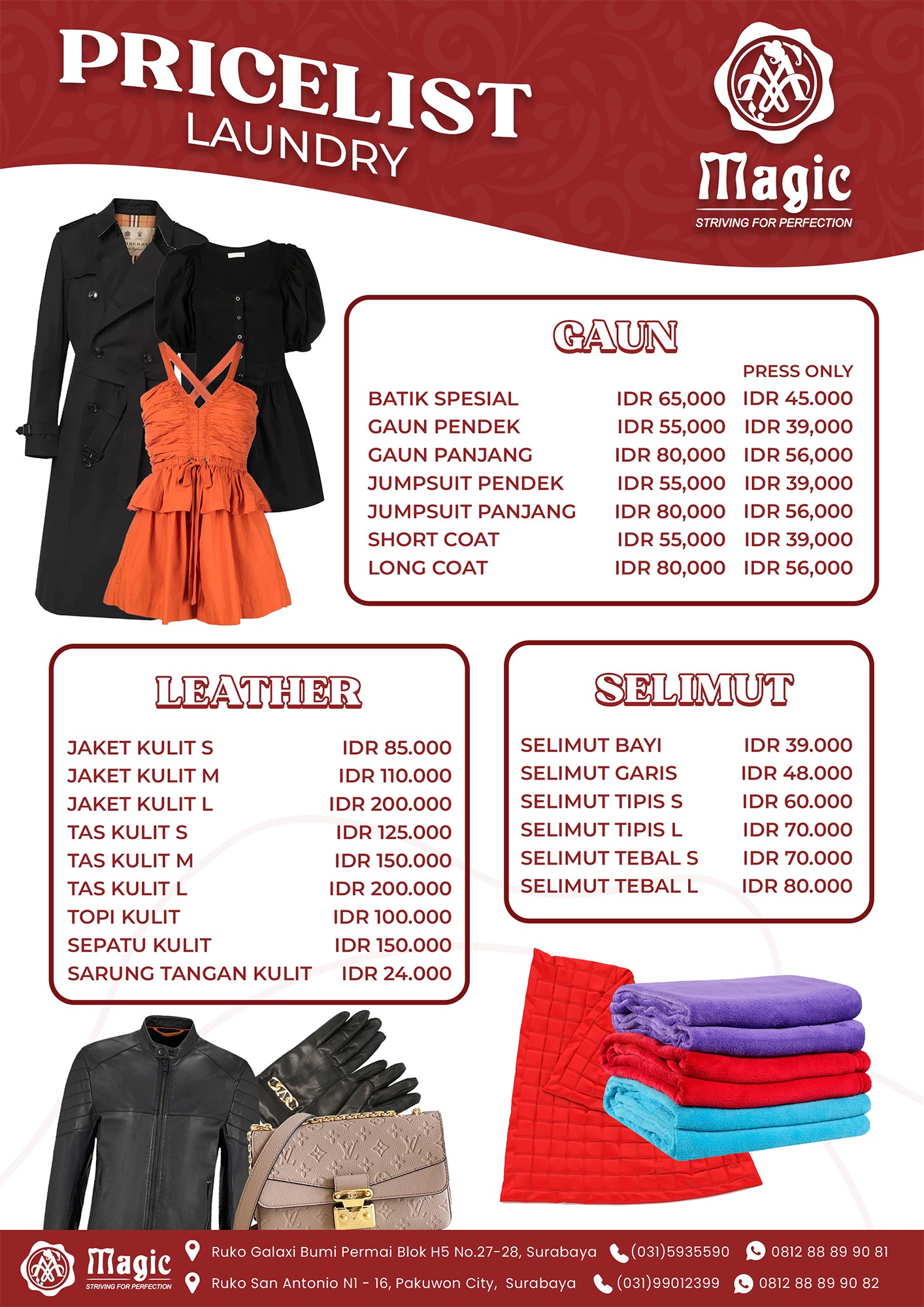 PRICELIST
LAUNDRY

Magic
STRIVING FOR PERFECTION

GAUN

| | | PRESS ONLY |
|---|---|---|
| BATIK SPESIAL | IDR 65,000 | IDR 45.000 |
| GAUN PENDEK | IDR 55,000 | IDR 39,000 |
| GAUN PANJANG | IDR 80,000 | IDR 56,000 |
| JUMPSUIT PENDEK | IDR 55,000 | IDR 39,000 |
| JUMPSUIT PANJANG | IDR 80,000 | IDR 56,000 |
| SHORT COAT | IDR 55,000 | IDR 39,000 |
| LONG COAT | IDR 80,000 | IDR 56,000 |

LEATHER

JAKET KULIT S IDR 85.000
JAKET KULIT M IDR 110.000
JAKET KULIT L IDR 200.000
TAS KULIT S IDR 125.000
TAS KULIT M IDR 150.000
TAS KULIT L IDR 200.000
TOPI KULIT IDR 100.000
SEPATU KULIT IDR 150.000
SARUNG TANGAN KULIT IDR 24.000

SELIMUT

SELIMUT BAYI IDR 39.000
SELIMUT GARIS IDR 48.000
SELIMUT TIPIS S IDR 60.000
SELIMUT TIPIS L IDR 70.000
SELIMUT TEBAL S IDR 70.000
SELIMUT TEBAL L IDR 80.000

Magic
STRIVING FOR PERFECTION

Ruko Galaxi Bumi Permai Blok H5 No.27-28, Surabaya (031)5935590 0812 88 89 90 81
Ruko San Antonio N1 - 16, Pakuwon City, Surabaya (031)99012399 0812 88 89 90 82